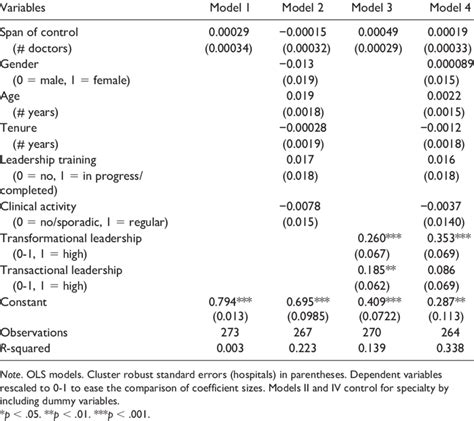 | Variables | Model 1 | Model 2 | Model 3 | Model 4 |
|---|---|---|---|---|
| Span of control | 0.00029 | −0.00015 | 0.00049 | 0.00019 |
| (# doctors) | (0.00034) | (0.00032) | (0.00029) | (0.00033) |
| Gender | | −0.013 | | 0.000089 |
| (0 = male, 1 = female) | | (0.019) | | (0.015) |
| Age | | 0.019 | | 0.0022 |
| (# years) | | (0.0018) | | (0.0015) |
| Tenure | | −0.00028 | | −0.0012 |
| (# years) | | (0.0019) | | (0.0018) |
| Leadership training | | 0.017 | | 0.016 |
| (0 = no, 1 = in progress/ completed) | | (0.018) | | (0.018) |
| Clinical activity | | −0.0078 | | −0.0037 |
| (0 = no/sporadic, 1 = regular) | | (0.015) | | (0.0140) |
| Transformational leadership | | | 0.260*** | 0.353*** |
| (0-1, 1 = high) | | | (0.067) | (0.069) |
| Transactional leadership | | | 0.185** | 0.086 |
| (0-1, 1 = high) | | | (0.062) | (0.069) |
| Constant | 0.794*** | 0.695*** | 0.409*** | 0.287** |
| | (0.013) | (0.0985) | (0.0722) | (0.113) |
| Observations | 273 | 267 | 270 | 264 |
| R-squared | 0.003 | 0.223 | 0.139 | 0.338 |

Note. OLS models. Cluster robust standard errors (hospitals) in parentheses. Dependent variables rescaled to 0-1 to ease the comparison of coefficient sizes. Models II and IV control for specialty by including dummy variables.
*p < .05. **p < .01. ***p < .001.